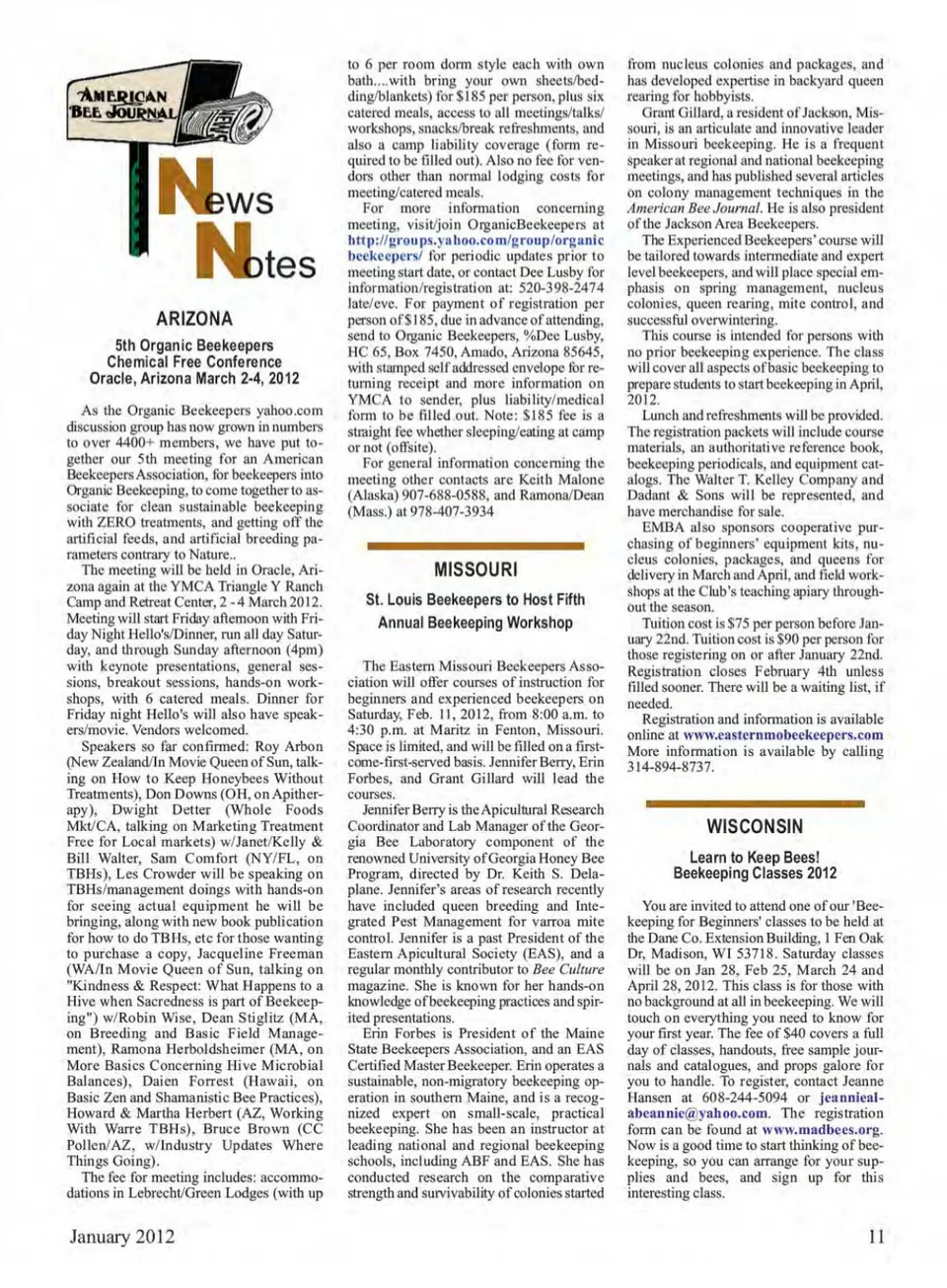 AMERICAN BEE JOURNAL

News Notes

ARIZONA

5th Organic Beekeepers Chemical Free Conference Oracle, Arizona March 2-4, 2012

As the Organic Beekeepers yahoo.com discussion group has now grown in numbers to over 4400+ members, we have put together our 5th meeting for an American Beekeepers Association, for beekeepers into Organic Beekeeping, to come together to associate for clean sustainable beekeeping with ZERO treatments, and getting off the artificial feeds, and artificial breeding parameters contrary to Nature..

The meeting will be held in Oracle, Arizona again at the YMCA Triangle Y Ranch Camp and Retreat Center, 2 - 4 March 2012. Meeting will start Friday afternoon with Friday Night Hello's/Dinner, run all day Saturday, and through Sunday afternoon (4pm) with keynote presentations, general sessions, breakout sessions, hands-on workshops, with 6 catered meals. Dinner for Friday night Hello's will also have speakers/movie. Vendors welcomed.

Speakers so far confirmed: Roy Arbon (New Zealand/In Movie Queen of Sun, talking on How to Keep Honeybees Without Treatments), Don Downs (OH, on Apitherapy), Dwight Detter (Whole Foods Mkt/CA, talking on Marketing Treatment Free for Local markets) w/Janet/Kelly & Bill Walter, Sam Comfort (NY/FL, on TBHs), Les Crowder will be speaking on TBHs/management doings with hands-on for seeing actual equipment he will be bringing, along with new book publication for how to do TBHs, etc for those wanting to purchase a copy, Jacqueline Freeman (WA/In Movie Queen of Sun, talking on "Kindness & Respect: What Happens to a Hive when Sacredness is part of Beekeeping") w/Robin Wise, Dean Stiglitz (MA, on Breeding and Basic Field Management), Ramona Herboldsheimer (MA, on More Basics Concerning Hive Microbial Balances), Daien Forrest (Hawaii, on Basic Zen and Shamanistic Bee Practices), Howard & Martha Herbert (AZ, Working With Warre TBHs), Bruce Brown (CC Pollen/AZ, w/Industry Updates Where Things Going).

The fee for meeting includes: accommodations in Lebrecht/Green Lodges (with up to 6 per room dorm style each with own bath....with bring your own sheets/bedding/blankets) for $185 per person, plus six catered meals, access to all meetings/talks/workshops, snacks/break refreshments, and also a camp liability coverage (form required to be filled out). Also no fee for vendors other than normal lodging costs for meeting/catered meals.

For more information concerning meeting, visit/join OrganicBeekeepers at http://groups.yahoo.com/group/organicbeekeepers/ for periodic updates prior to meeting start date, or contact Dee Lusby for information/registration at: 520-398-2474 late/eve. For payment of registration per person of $185, due in advance of attending, send to Organic Beekeepers, %Dee Lusby, HC 65, Box 7450, Amado, Arizona 85645, with stamped self addressed envelope for returning receipt and more information on YMCA to sender, plus liability/medical form to be filled out. Note: $185 fee is a straight fee whether sleeping/eating at camp or not (offsite).

For general information concerning the meeting other contacts are Keith Malone (Alaska) 907-688-0588, and Ramona/Dean (Mass.) at 978-407-3934

MISSOURI

St. Louis Beekeepers to Host Fifth Annual Beekeeping Workshop

The Eastern Missouri Beekeepers Association will offer courses of instruction for beginners and experienced beekeepers on Saturday, Feb. 11, 2012, from 8:00 a.m. to 4:30 p.m. at Maritz in Fenton, Missouri. Space is limited, and will be filled on a first-come-first-served basis. Jennifer Berry, Erin Forbes, and Grant Gillard will lead the courses.

Jennifer Berry is the Apicultural Research Coordinator and Lab Manager of the Georgia Bee Laboratory component of the renowned University of Georgia Honey Bee Program, directed by Dr. Keith S. Delaplane. Jennifer's areas of research recently have included queen breeding and Integrated Pest Management for varroa mite control. Jennifer is a past President of the Eastern Apicultural Society (EAS), and a regular monthly contributor to Bee Culture magazine. She is known for her hands-on knowledge of beekeeping practices and spirited presentations.

Erin Forbes is President of the Maine State Beekeepers Association, and an EAS Certified Master Beekeeper. Erin operates a sustainable, non-migratory beekeeping operation in southern Maine, and is a recognized expert on small-scale, practical beekeeping. She has been an instructor at leading national and regional beekeeping schools, including ABF and EAS. She has conducted research on the comparative strength and survivability of colonies started from nucleus colonies and packages, and has developed expertise in backyard queen rearing for hobbyists.

Grant Gillard, a resident of Jackson, Missouri, is an articulate and innovative leader in Missouri beekeeping. He is a frequent speaker at regional and national beekeeping meetings, and has published several articles on colony management techniques in the American Bee Journal. He is also president of the Jackson Area Beekeepers.

The Experienced Beekeepers' course will be tailored towards intermediate and expert level beekeepers, and will place special emphasis on spring management, nucleus colonies, queen rearing, mite control, and successful overwintering.

This course is intended for persons with no prior beekeeping experience. The class will cover all aspects of basic beekeeping to prepare students to start beekeeping in April, 2012.

Lunch and refreshments will be provided. The registration packets will include course materials, an authoritative reference book, beekeeping periodicals, and equipment catalogs. The Walter T. Kelley Company and Dadant & Sons will be represented, and have merchandise for sale.

EMBA also sponsors cooperative purchasing of beginners' equipment kits, nucleus colonies, packages, and queens for delivery in March and April, and field workshops at the Club's teaching apiary throughout the season.

Tuition cost is $75 per person before January 22nd. Tuition cost is $90 per person for those registering on or after January 22nd. Registration closes February 4th unless filled sooner. There will be a waiting list, if needed.

Registration and information is available online at www.easternmobeekeepers.com More information is available by calling 314-894-8737.

WISCONSIN

Learn to Keep Bees! Beekeeping Classes 2012

You are invited to attend one of our 'Beekeeping for Beginners' classes to be held at the Dane Co. Extension Building, 1 Fen Oak Dr, Madison, WI 53718. Saturday classes will be on Jan 28, Feb 25, March 24 and April 28, 2012. This class is for those with no background at all in beekeeping. We will touch on everything you need to know for your first year. The fee of $40 covers a full day of classes, handouts, free sample journals and catalogues, and props galore for you to handle. To register, contact Jeanne Hansen at 608-244-5094 or jeannieal-abeannie@yahoo.com. The registration form can be found at www.madbees.org. Now is a good time to start thinking of beekeeping, so you can arrange for your supplies and bees, and sign up for this interesting class.

January 2012

11